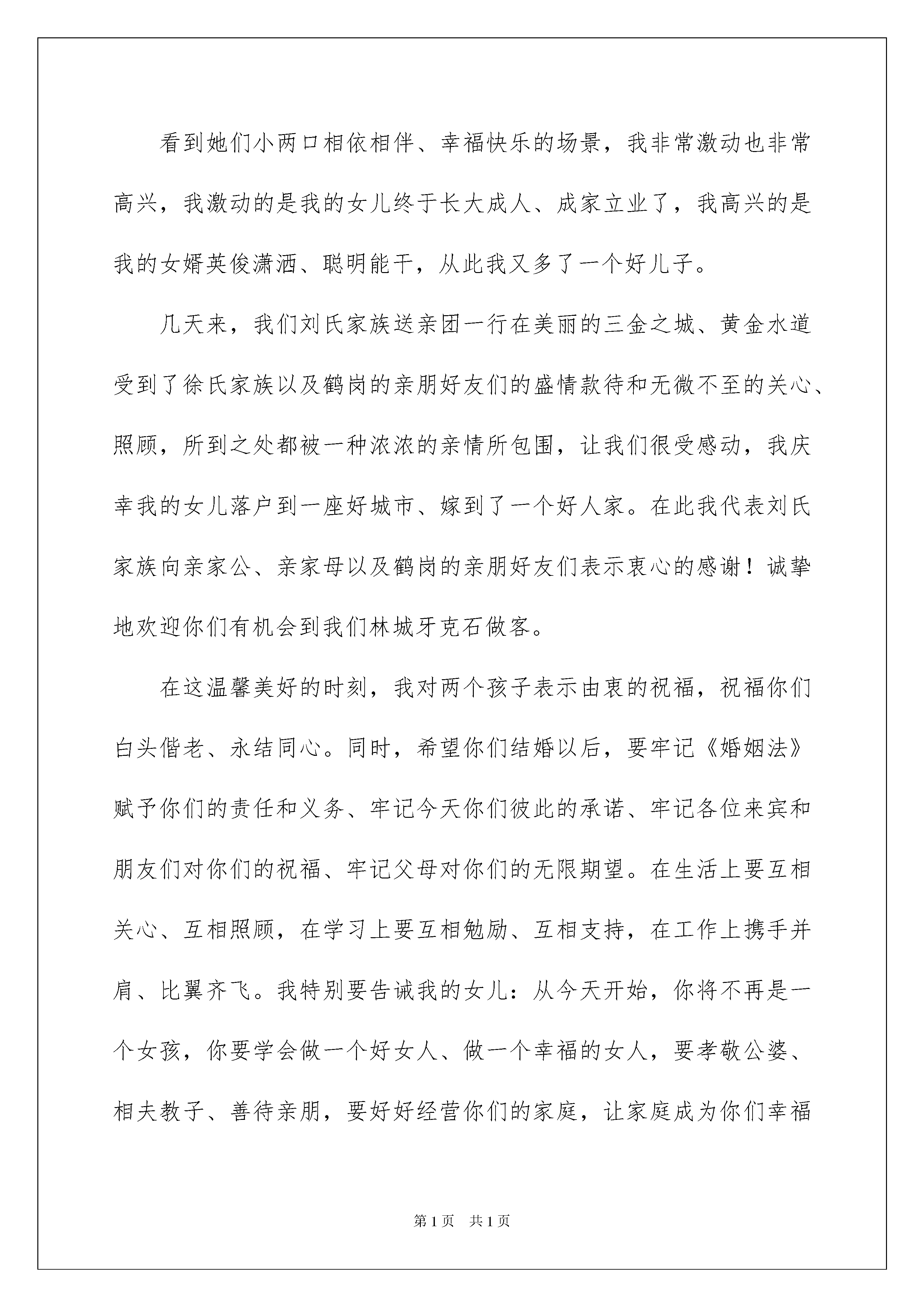 看到她们小两口相依相伴、幸福快乐的场景，我非常激动也非常高兴，我激动的是我的女儿终于长大成人、成家立业了，我高兴的是我的女婿英俊潇洒、聪明能干，从此我又多了一个好儿子。

几天来，我们刘氏家族送亲团一行在美丽的三金之城、黄金水道受到了徐氏家族以及鹤岗的亲朋好友们的盛情款待和无微不至的关心、照顾，所到之处都被一种浓浓的亲情所包围，让我们很受感动，我庆幸我的女儿落户到一座好城市、嫁到了一个好人家。在此我代表刘氏家族向亲家公、亲家母以及鹤岗的亲朋好友们表示衷心的感谢！诚挚地欢迎你们有机会到我们林城牙克石做客。

在这温馨美好的时刻，我对两个孩子表示由衷的祝福，祝福你们白头偕老、永结同心。同时，希望你们结婚以后，要牢记《婚姻法》赋予你们的责任和义务、牢记今天你们彼此的承诺、牢记各位来宾和朋友们对你们的祝福、牢记父母对你们的无限期望。在生活上要互相关心、互相照顾，在学习上要互相勉励、互相支持，在工作上携手并肩、比翼齐飞。我特别要告诫我的女儿：从今天开始，你将不再是一个女孩，你要学会做一个好女人、做一个幸福的女人，要孝敬公婆、相夫教子、善待亲朋，要好好经营你们的家庭，让家庭成为你们幸福

第1页 共1页